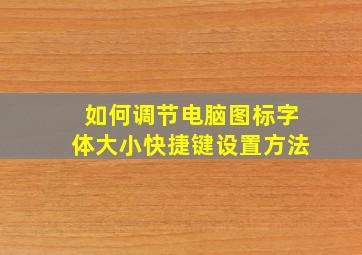 如何调节电脑图标字体大小快捷键设置方法